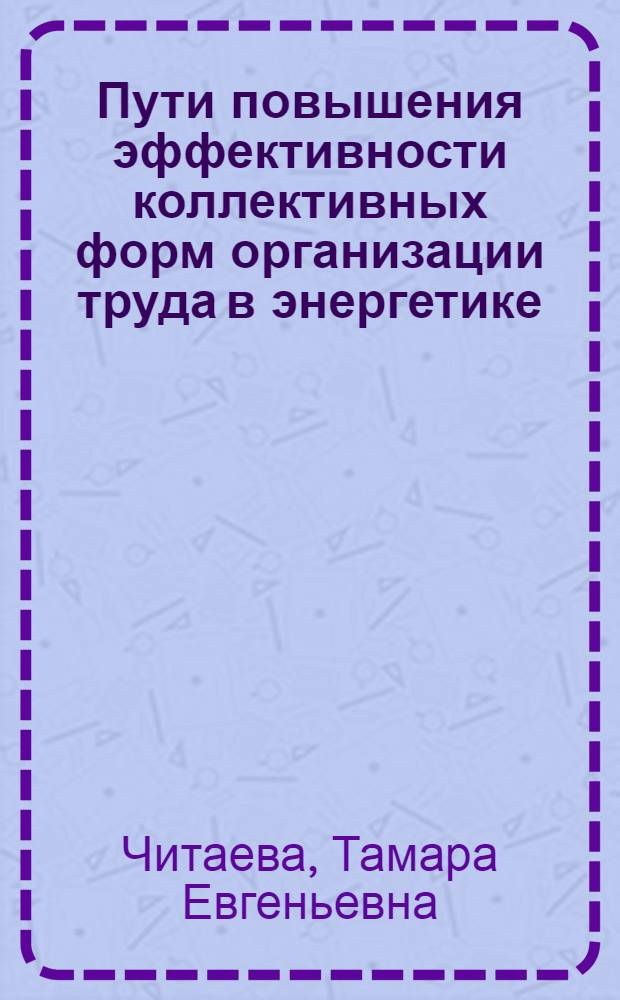 Пути повышения эффективности коллективных форм организации труда в энергетике

Читаева, Тамара Евгеньевна